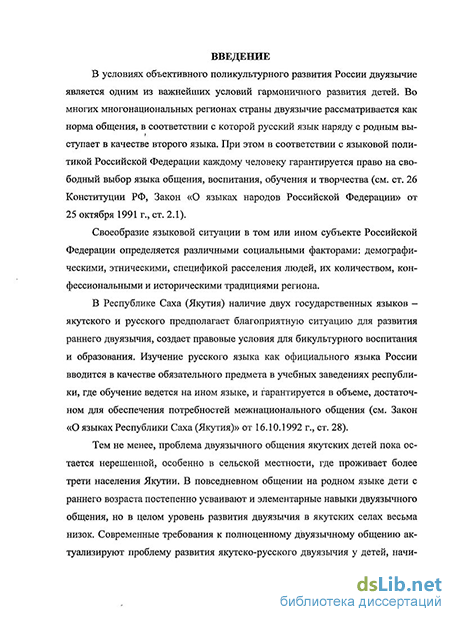 ВВЕДЕНИЕ

В условиях объективного поликультурного развития России двуязычие является одним из важнейших условий гармоничного развития детей. Во многих многонациональных регионах страны двуязычие рассматривается как норма общения, в соответствии с которой русский язык наряду с родным выступает в качестве второго языка. При этом в соответствии с языковой политикой Российской Федерации каждому человеку гарантируется право на свободный выбор языка общения, воспитания, обучения и творчества (см. ст. 26 Конституции РФ, Закон «О языках народов Российской Федерации» от 25 октября 1991 г., ст. 2.1).

Своеобразие языковой ситуации в том или ином субъекте Российской Федерации определяется различными социальными факторами: демографическими, этническими, спецификой расселения людей, их количеством, конфессиональными и историческими традициями региона.

В Республике Саха (Якутия) наличие двух государственных языков – якутского и русского предполагает благоприятную ситуацию для развития раннего двуязычия, создает правовые условия для бикультурного воспитания и образования. Изучение русского языка как официального языка России вводится в качестве обязательного предмета в учебных заведениях республики, где обучение ведется на ином языке, и гарантируется в объеме, достаточном для обеспечения потребностей межнационального общения (см. Закон «О языках Республики Саха (Якутия)» от 16.10.1992 г., ст. 28).

Тем не менее, проблема двуязычного общения якутских детей пока остается нерешенной, особенно в сельской местности, где проживает более трети населения Якутии. В повседневном общении на родном языке дети с раннего возраста постепенно усваивают и элементарные навыки двуязычного общения, но в целом уровень развития двуязычия в якутских селах весьма низок. Современные требования к полноценному двуязычному общению актуализируют проблему развития якутско-русского двуязычия у детей, начи-

dsLib.net
библиотека диссертаций